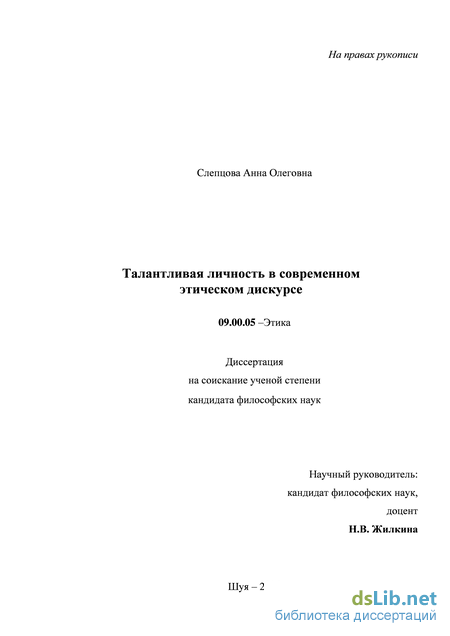 На правах рукописи

Слепцова Анна Олеговна

Талантливая личность в современном этическом дискурсе

09.00.05 –Этика

Диссертация
на соискание ученой степени
кандидата философских наук

Научный руководитель:
кандидат философских наук,
доцент
Н.В. Жилкина

Шуя – 2

dsLib.net
библиотека диссертаций